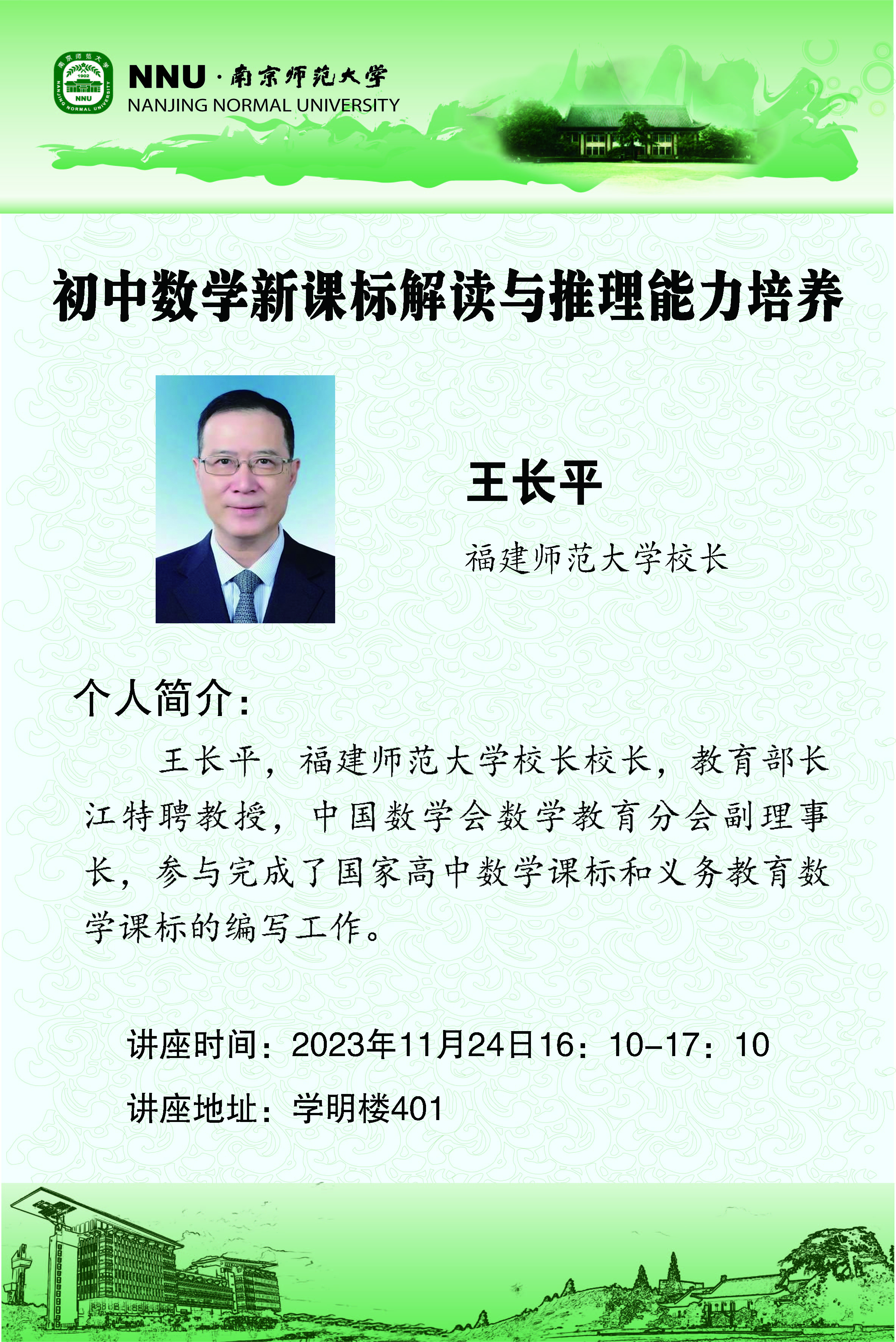 NNU·南京师范大学
NANJING NORMAL UNIVERSITY

初中数学新课标解读与推理能力培养

王长平

福建师范大学校长

个人简介:

王长平，福建师范大学校长校长，教育部长江特聘教授，中国数学会数学教育分会副理事长，参与完成了国家高中数学课标和义务教育数学课标的编写工作。

讲座时间：2023年11月24日16：10-17：10

讲座地址：学明楼401